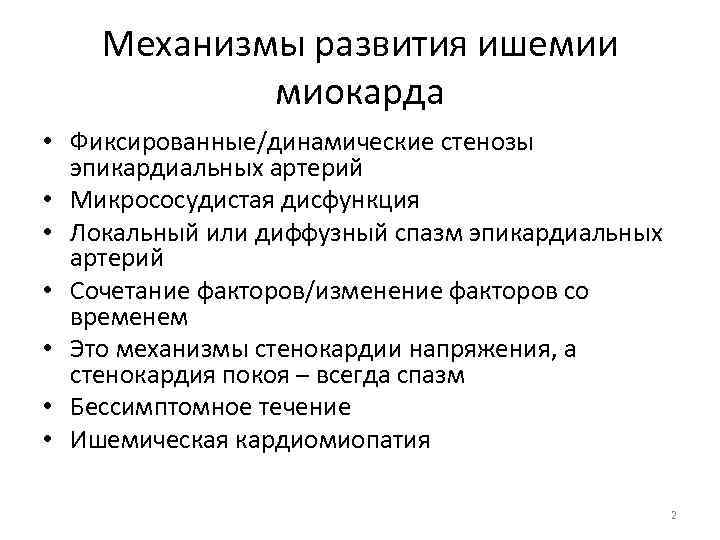 Механизмы развития ишемии миокарда

• Фиксированные/динамические стенозы эпикардиальных артерий
• Микрососудистая дисфункция
• Локальный или диффузный спазм эпикардиальных артерий
• Сочетание факторов/изменение факторов со временем
• Это механизмы стенокардии напряжения, а стенокардия покоя – всегда спазм
• Бессимптомное течение
• Ишемическая кардиомиопатия

2